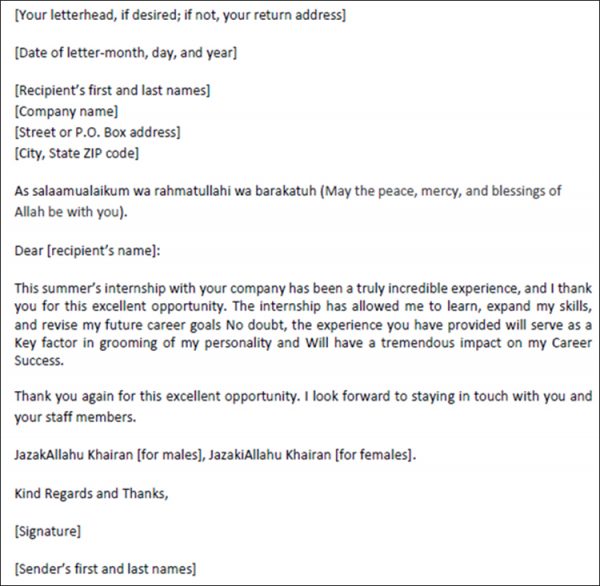 [Your letterhead, if desired; if not, your return address]

[Date of letter-month, day, and year]

[Recipient's first and last names]
[Company name]
[Street or P.O. Box address]
[City, State ZIP code]

As salaamualaikum wa rahmatullahi wa barakatuh (May the peace, mercy, and blessings of Allah be with you).

Dear [recipient's name]:

This summer's internship with your company has been a truly incredible experience, and I thank you for this excellent opportunity. The internship has allowed me to learn, expand my skills, and revise my future career goals No doubt, the experience you have provided will serve as a Key factor in grooming of my personality and Will have a tremendous impact on my Career Success.

Thank you again for this excellent opportunity. I look forward to staying in touch with you and your staff members.

JazakAllahu Khairan [for males], JazakiAllahu Khairan [for females].

Kind Regards and Thanks,

[Signature]

[Sender's first and last names]